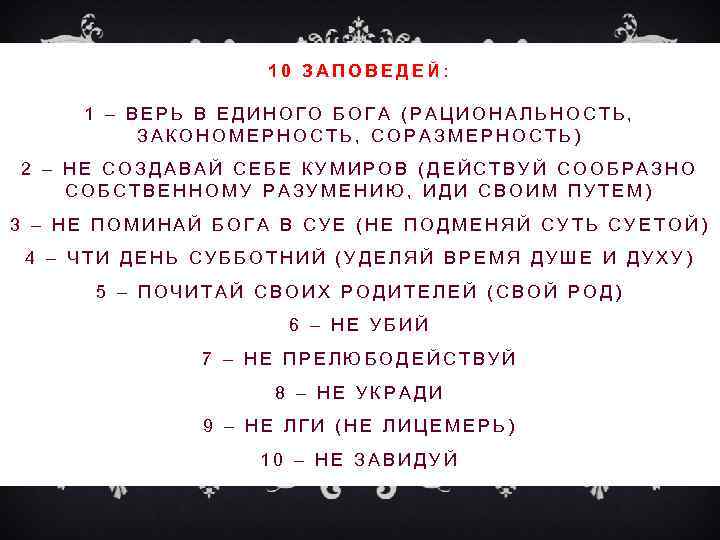 10 ЗАПОВЕДЕЙ:

1 – ВЕРЬ В ЕДИНОГО БОГА (РАЦИОНАЛЬНОСТЬ, ЗАКОНОМЕРНОСТЬ, СОРАЗМЕРНОСТЬ)

2 – НЕ СОЗДАВАЙ СЕБЕ КУМИРОВ (ДЕЙСТВУЙ СООБРАЗНО СОБСТВЕННОМУ РАЗУМЕНИЮ, ИДИ СВОИМ ПУТЕМ)

3 – НЕ ПОМИНАЙ БОГА В СУЕ (НЕ ПОДМЕНЯЙ СУТЬ СУЕТОЙ)

4 – ЧТИ ДЕНЬ СУББОТНИЙ (УДЕЛЯЙ ВРЕМЯ ДУШЕ И ДУХУ)

5 – ПОЧИТАЙ СВОИХ РОДИТЕЛЕЙ (СВОЙ РОД)

6 – НЕ УБИЙ

7 – НЕ ПРЕЛЮБОДЕЙСТВУЙ

8 – НЕ УКРАДИ

9 – НЕ ЛГИ (НЕ ЛИЦЕМЕРЬ)

10 – НЕ ЗАВИДУЙ